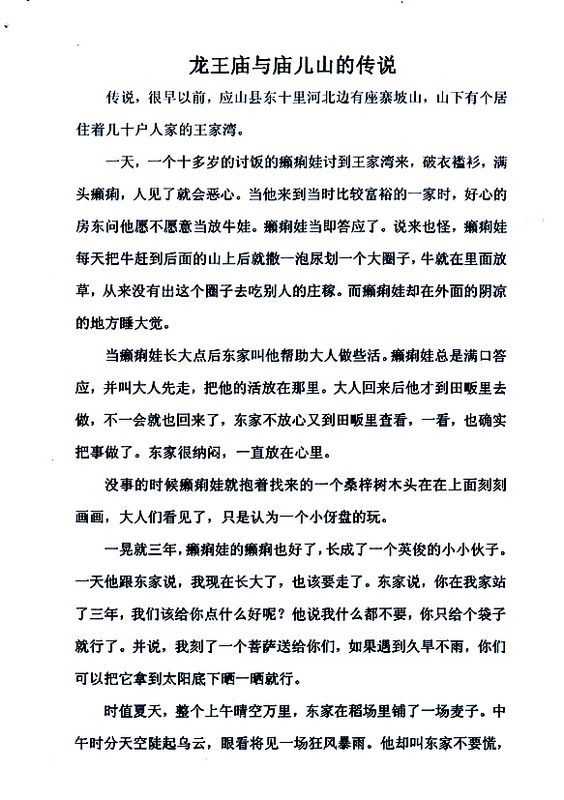 龙王庙与庙儿山的传说

传说，很早以前，应山县东十里河北边有座寨坡山，山下有个居住着几十户人家的王家湾。

一天，一个十多岁的讨饭的癞痢娃讨到王家湾来，破衣褴衫，满头癞痢，人见了就会恶心。当他来到当时比较富裕的一家时，好心的房东问他愿不愿意当放牛娃。癞痢娃当即答应了。说来也怪，癞痢娃每天把牛赶到后面的山上后就撒一泡尿划一个大圈子，牛就在里面放草，从来没有出这个圈子去吃别人的庄稼。而癞痢娃却在外面的阴凉的地方睡大觉。

当癞痢娃长大点后东家叫他帮助大人做些活。癞痢娃总是满口答应，并叫大人先走，把他的活放在那里。大人回来后他才到田畈里去做，不一会就也回来了，东家不放心又到田畈里查看，一看，也确实把事做了。东家很纳闷，一直放在心里。

没事的时候癞痢娃就抱着找来的一个桑梓树木头在在上面刻刻画画，大人们看见了，只是认为一个小伢盘的玩。

一晃就三年，癞痢娃的癞痢也好了，长成了一个英俊的小小伙子。一天他跟东家说，我现在长大了，也该要走了。东家说，你在我家站了三年，我们该给你点什么好呢？他说我什么都不要，你只给个袋子就行了。并说，我刻了一个菩萨送给你们，如果遇到久旱不雨，你们可以把它拿到太阳底下晒一晒就行。

时值夏天，整个上午晴空万里，东家在稻场里铺了一场麦子。中午时分天空陡起乌云，眼看将见一场狂风暴雨。他却叫东家不要慌，